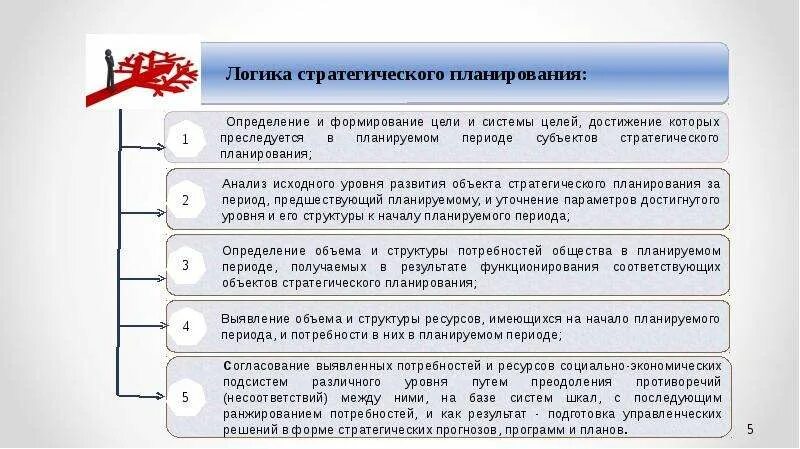 Логика стратегического планирования:

1

Определение и формирование цели и системы целей, достижение которых преследуется в планируемом периоде субъектов стратегического планирования;

2

Анализ исходного уровня развития объекта стратегического планирования за период, предшествующий планируемому, и уточнение параметров достигнутого уровня и его структуры к началу планируемого периода;

3

Определение объема и структуры потребностей общества в планируемом периоде, получаемых в результате функционирования соответствующих объектов стратегического планирования;

4

Выявление объема и структуры ресурсов, имеющихся на начало планируемого периода, и потребности в них в планируемом периоде;

5

Согласование выявленных потребностей и ресурсов социально-экономических подсистем различного уровня путем преодоления противоречий (несоответствий) между ними, на базе систем шкал, с последующим ранжированием потребностей, и как результат - подготовка управленческих решений в форме стратегических прогнозов, программ и планов.

5